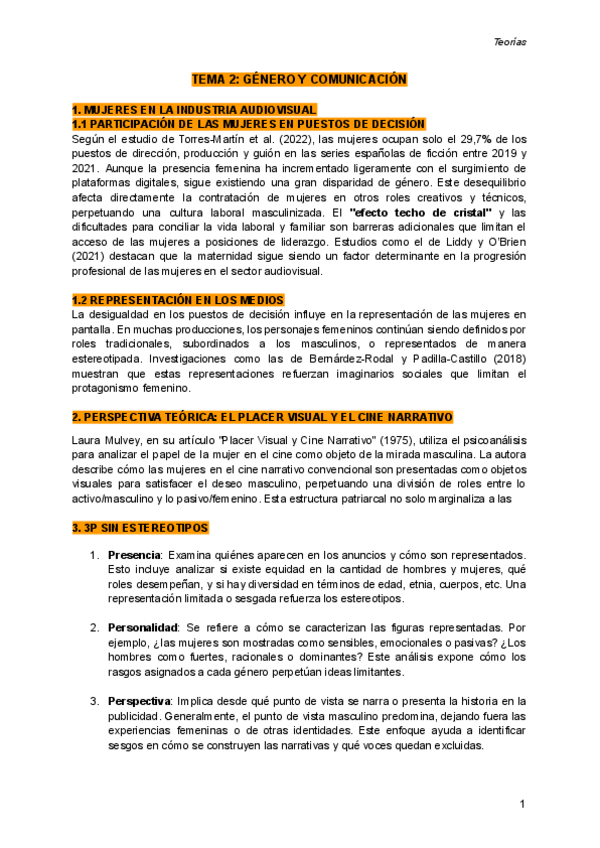 Teorías

TEMA 2: GÉNERO Y COMUNICACIÓN

1. MUJERES EN LA INDUSTRIA AUDIOVISUAL
1.1 PARTICIPACIÓN DE LAS MUJERES EN PUESTOS DE DECISIÓN

Según el estudio de Torres-Martín et al. (2022), las mujeres ocupan solo el 29,7% de los puestos de dirección, producción y guión en las series españolas de ficción entre 2019 y 2021. Aunque la presencia femenina ha incrementado ligeramente con el surgimiento de plataformas digitales, sigue existiendo una gran disparidad de género. Este desequilibrio afecta directamente la contratación de mujeres en otros roles creativos y técnicos, perpetuando una cultura laboral masculinizada. El "efecto techo de cristal" y las dificultades para conciliar la vida laboral y familiar son barreras adicionales que limitan el acceso de las mujeres a posiciones de liderazgo. Estudios como el de Liddy y O'Brien (2021) destacan que la maternidad sigue siendo un factor determinante en la progresión profesional de las mujeres en el sector audiovisual.

1.2 REPRESENTACIÓN EN LOS MEDIOS

La desigualdad en los puestos de decisión influye en la representación de las mujeres en pantalla. En muchas producciones, los personajes femeninos continúan siendo definidos por roles tradicionales, subordinados a los masculinos, o representados de manera estereotipada. Investigaciones como las de Bernárdez-Rodal y Padilla-Castillo (2018) muestran que estas representaciones refuerzan imaginarios sociales que limitan el protagonismo femenino.

2. PERSPECTIVA TEÓRICA: EL PLACER VISUAL Y EL CINE NARRATIVO

Laura Mulvey, en su artículo "Placer Visual y Cine Narrativo" (1975), utiliza el psicoanálisis para analizar el papel de la mujer en el cine como objeto de la mirada masculina. La autora describe cómo las mujeres en el cine narrativo convencional son presentadas como objetos visuales para satisfacer el deseo masculino, perpetuando una división de roles entre lo activo/masculino y lo pasivo/femenino. Esta estructura patriarcal no solo marginaliza a las

3. 3P SIN ESTEREOTIPOS

1. Presencia: Examina quiénes aparecen en los anuncios y cómo son representados. Esto incluye analizar si existe equidad en la cantidad de hombres y mujeres, qué roles desempeñan, y si hay diversidad en términos de edad, etnia, cuerpos, etc. Una representación limitada o sesgada refuerza los estereotipos.

2. Personalidad: Se refiere a cómo se caracterizan las figuras representadas. Por ejemplo, ¿las mujeres son mostradas como sensibles, emocionales o pasivas? ¿Los hombres como fuertes, racionales o dominantes? Este análisis expone cómo los rasgos asignados a cada género perpetúan ideas limitantes.

3. Perspectiva: Implica desde qué punto de vista se narra o presenta la historia en la publicidad. Generalmente, el punto de vista masculino predomina, dejando fuera las experiencias femeninas o de otras identidades. Este enfoque ayuda a identificar sesgos en cómo se construyen las narrativas y qué voces quedan excluidas.

1